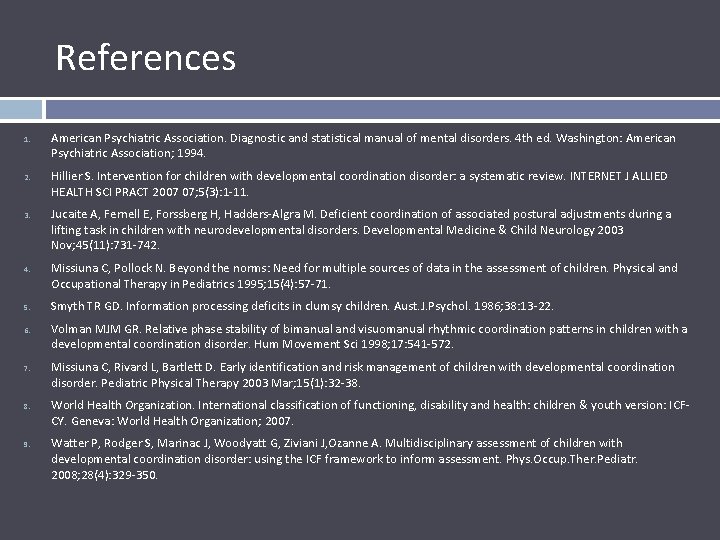 References

1. American Psychiatric Association. Diagnostic and statistical manual of mental disorders. 4th ed. Washington: American Psychiatric Association; 1994.

2. Hillier S. Intervention for children with developmental coordination disorder: a systematic review. INTERNET J ALLIED HEALTH SCI PRACT 2007 07;5(3):1-11.

3. Jucaite A, Fernell E, Forssberg H, Hadders-Algra M. Deficient coordination of associated postural adjustments during a lifting task in children with neurodevelopmental disorders. Developmental Medicine & Child Neurology 2003 Nov;45(11):731-742.

4. Missiuna C, Pollock N. Beyond the norms: Need for multiple sources of data in the assessment of children. Physical and Occupational Therapy in Pediatrics 1995;15(4):57-71.

5. Smyth TR GD. Information processing deficits in clumsy children. Aust.J.Psychol. 1986;38:13-22.

6. Volman MJM GR. Relative phase stability of bimanual and visuomanual rhythmic coordination patterns in children with a developmental coordination disorder. Hum Movement Sci 1998;17:541-572.

7. Missiuna C, Rivard L, Bartlett D. Early identification and risk management of children with developmental coordination disorder. Pediatric Physical Therapy 2003 Mar;15(1):32-38.

8. World Health Organization. International classification of functioning, disability and health: children & youth version: ICF-CY. Geneva: World Health Organization; 2007.

9. Watter P, Rodger S, Marinac J, Woodyatt G, Ziviani J,Ozanne A. Multidisciplinary assessment of children with developmental coordination disorder: using the ICF framework to inform assessment. Phys.Occup.Ther.Pediatr. 2008;28(4):329-350.